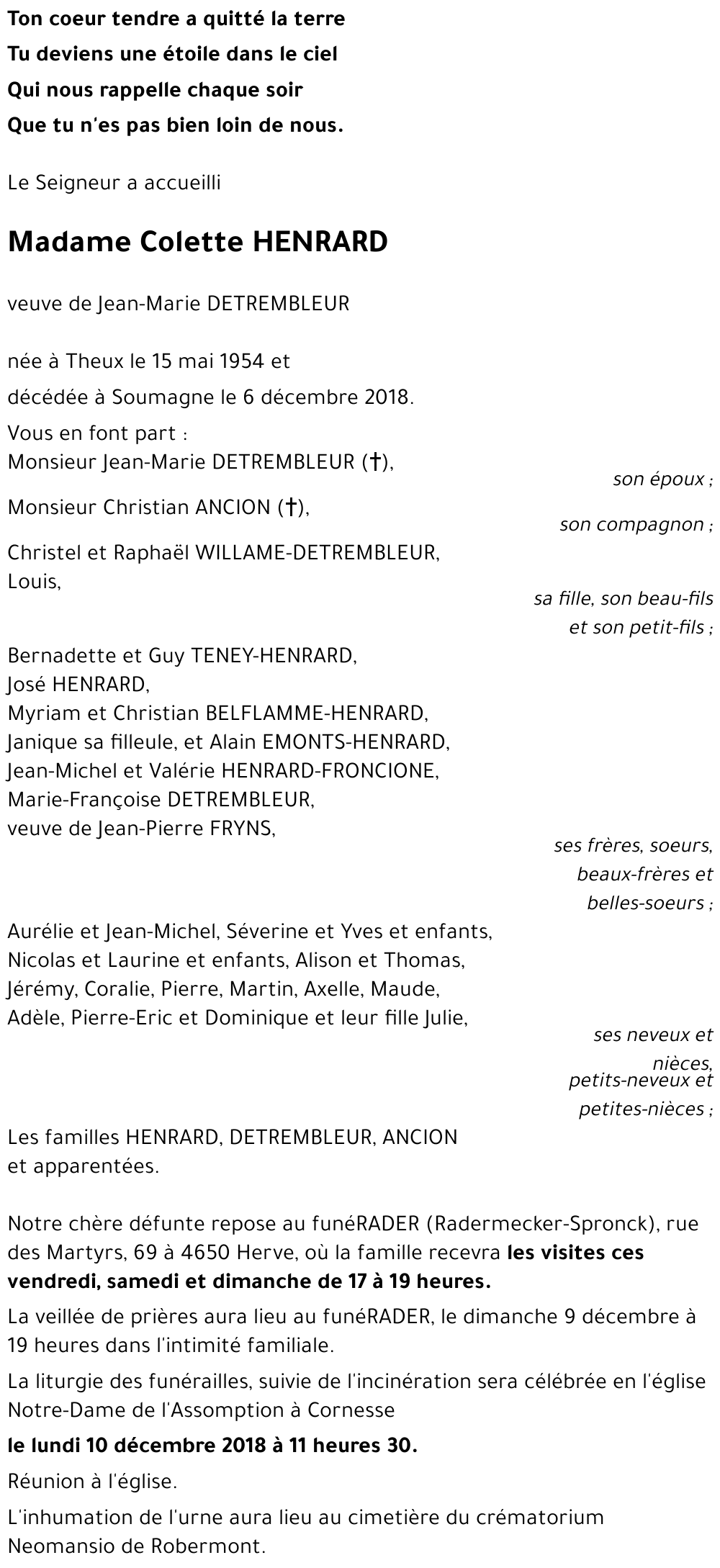 Ton coeur tendre a quitté la terre
Tu deviens une étoile dans le ciel
Qui nous rappelle chaque soir
Que tu n'es pas bien loin de nous.

Le Seigneur a accueilli

Madame Colette HENRARD

veuve de Jean-Marie DETREMBLEUR

née à Theux le 15 mai 1954 et
décédée à Soumagne le 6 décembre 2018.

Vous en font part :
Monsieur Jean-Marie DETREMBLEUR (†),
son époux ;
Monsieur Christian ANCION (†),
son compagnon ;
Christel et Raphaël WILLAME-DETREMBLEUR,
Louis,
sa fille, son beau-fils et son petit-fils ;
Bernadette et Guy TENEY-HENRARD,
José HENRARD,
Myriam et Christian BELFLAMME-HENRARD,
Janique sa filleule, et Alain EMONTS-HENRARD,
Jean-Michel et Valérie HENRARD-FRONCIONE,
Marie-Françoise DETREMBLEUR,
veuve de Jean-Pierre FRYNS,
ses frères, soeurs, beaux-frères et belles-soeurs ;
Aurélie et Jean-Michel, Séverine et Yves et enfants,
Nicolas et Laurine et enfants, Alison et Thomas,
Jérémy, Coralie, Pierre, Martin, Axelle, Maude,
Adèle, Pierre-Eric et Dominique et leur fille Julie,
ses neveux et nièces, petits-neveux et petites-nièces ;
Les familles HENRARD, DETREMBLEUR, ANCION
et apparentées.

Notre chère défunte repose au funéRADER (Radermecker-Spronck), rue des Martyrs, 69 à 4650 Herve, où la famille recevra les visites ces vendredi, samedi et dimanche de 17 à 19 heures.

La veillée de prières aura lieu au funéRADER, le dimanche 9 décembre à 19 heures dans l'intimité familiale.

La liturgie des funérailles, suivie de l'incinération sera célébrée en l'église Notre-Dame de l'Assomption à Cornesse

le lundi 10 décembre 2018 à 11 heures 30.

Réunion à l'église.

L'inhumation de l'urne aura lieu au cimetière du crématorium Neomansio de Robermont.